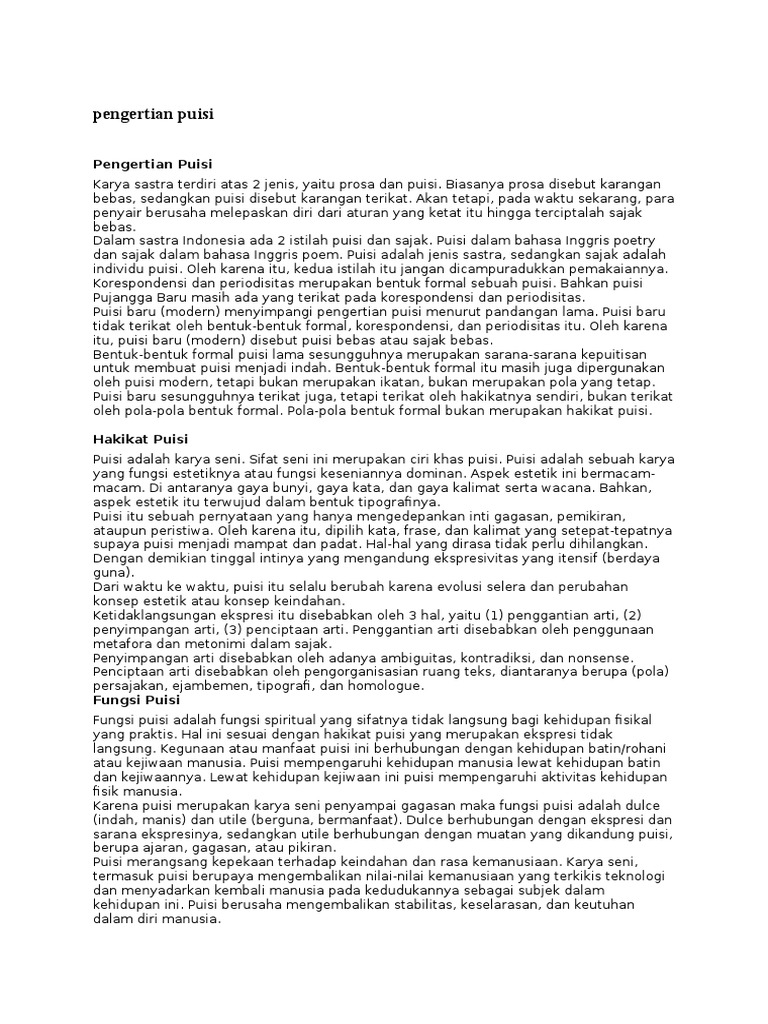 pengertian puisi

Pengertian Puisi

Karya sastra terdiri atas 2 jenis, yaitu prosa dan puisi. Biasanya prosa disebut karangan bebas, sedangkan puisi disebut karangan terikat. Akan tetapi, pada waktu sekarang, para penyair berusaha melepaskan diri dari aturan yang ketat itu hingga terciptalah sajak bebas.
Dalam sastra Indonesia ada 2 istilah puisi dan sajak. Puisi dalam bahasa Inggris poetry dan sajak dalam bahasa Inggris poem. Puisi adalah jenis sastra, sedangkan sajak adalah individu puisi. Oleh karena itu, kedua istilah itu jangan dicampuradukkan pemakaiannya.
Korespondensi dan periodisitas merupakan bentuk formal sebuah puisi. Bahkan puisi Pujangga Baru masih ada yang terikat pada korespondensi dan periodisitas.
Puisi baru (modern) menyimpangi pengertian puisi menurut pandangan lama. Puisi baru tidak terikat oleh bentuk-bentuk formal, korespondensi, dan periodisitas itu. Oleh karena itu, puisi baru (modern) disebut puisi bebas atau sajak bebas.
Bentuk-bentuk formal puisi lama sesungguhnya merupakan sarana-sarana kepuitisan untuk membuat puisi menjadi indah. Bentuk-bentuk formal itu masih juga dipergunakan oleh puisi modern, tetapi bukan merupakan ikatan, bukan merupakan pola yang tetap.
Puisi baru sesungguhnya terikat juga, tetapi terikat oleh hakikatnya sendiri, bukan terikat oleh pola-pola bentuk formal. Pola-pola bentuk formal bukan merupakan hakikat puisi.

Hakikat Puisi

Puisi adalah karya seni. Sifat seni ini merupakan ciri khas puisi. Puisi adalah sebuah karya yang fungsi estetiknya atau fungsi keseniannya dominan. Aspek estetik ini bermacam-macam. Di antaranya gaya bunyi, gaya kata, dan gaya kalimat serta wacana. Bahkan, aspek estetik itu terwujud dalam bentuk tipografinya.
Puisi itu sebuah pernyataan yang hanya mengedepankan inti gagasan, pemikiran, ataupun peristiwa. Oleh karena itu, dipilih kata, frase, dan kalimat yang setepat-tepatnya supaya puisi menjadi mampat dan padat. Hal-hal yang dirasa tidak perlu dihilangkan.
Dengan demikian tinggal intinya yang mengandung ekspresivitas yang itensif (berdaya guna).
Dari waktu ke waktu, puisi itu selalu berubah karena evolusi selera dan perubahan konsep estetik atau konsep keindahan.
Ketidaklangsungan ekspresi itu disebabkan oleh 3 hal, yaitu (1) penggantian arti, (2) penyimpangan arti, (3) penciptaan arti. Penggantian arti disebabkan oleh penggunaan metafora dan metonimi dalam sajak.
Penyimpangan arti disebabkan oleh adanya ambiguitas, kontradiksi, dan nonsense.
Penciptaan arti disebabkan oleh pengorganisasian ruang teks, diantaranya berupa (pola) persajakan, ejambemen, tipografi, dan homologue.
Fungsi Puisi

Fungsi puisi adalah fungsi spiritual yang sifatnya tidak langsung bagi kehidupan fisikal yang praktis. Hal ini sesuai dengan hakikat puisi yang merupakan ekspresi tidak langsung. Kegunaan atau manfaat puisi ini berhubungan dengan kehidupan batin/rohani atau kejiwaan manusia. Puisi mempengaruhi kehidupan manusia lewat kehidupan batin dan kejiwaannya. Lewat kehidupan kejiwaan ini puisi mempengaruhi aktivitas kehidupan fisik manusia.
Karena puisi merupakan karya seni penyampai gagasan maka fungsi puisi adalah dulce (indah, manis) dan utile (berguna, bermanfaat). Dulce berhubungan dengan ekspresi dan sarana ekspresinya, sedangkan utile berhubungan dengan muatan yang dikandung puisi, berupa ajaran, gagasan, atau pikiran.
Puisi merangsang kepekaan terhadap keindahan dan rasa kemanusiaan. Karya seni, termasuk puisi berupaya mengembalikan nilai-nilai kemanusiaan yang terkikis teknologi dan menyadarkan kembali manusia pada kedudukannya sebagai subjek dalam kehidupan ini. Puisi berusaha mengembalikan stabilitas, keselarasan, dan keutuhan dalam diri manusia.